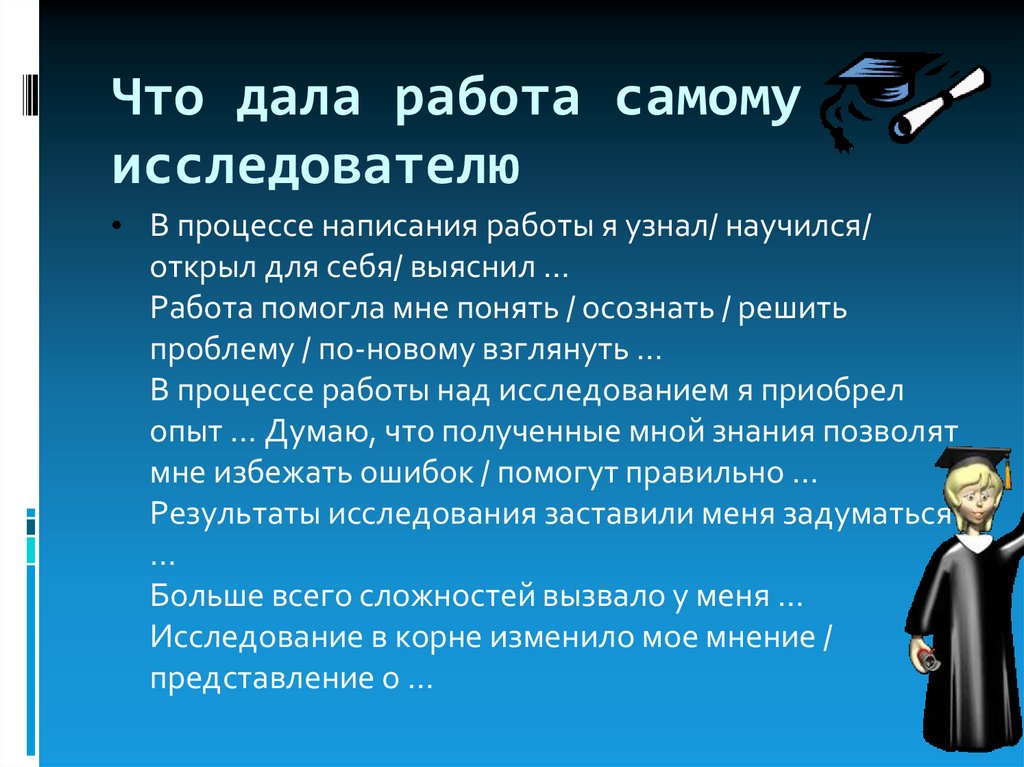 Что дала работа самому исследователю

• В процессе написания работы я узнал/ научился/ открыл для себя/ выяснил …
Работа помогла мне понять / осознать / решить проблему / по-новому взглянуть …
В процессе работы над исследованием я приобрел опыт … Думаю, что полученные мной знания позволят мне избежать ошибок / помогут правильно …
Результаты исследования заставили меня задуматься …
Больше всего сложностей вызвало у меня …
Исследование в корне изменило мое мнение / представление о …